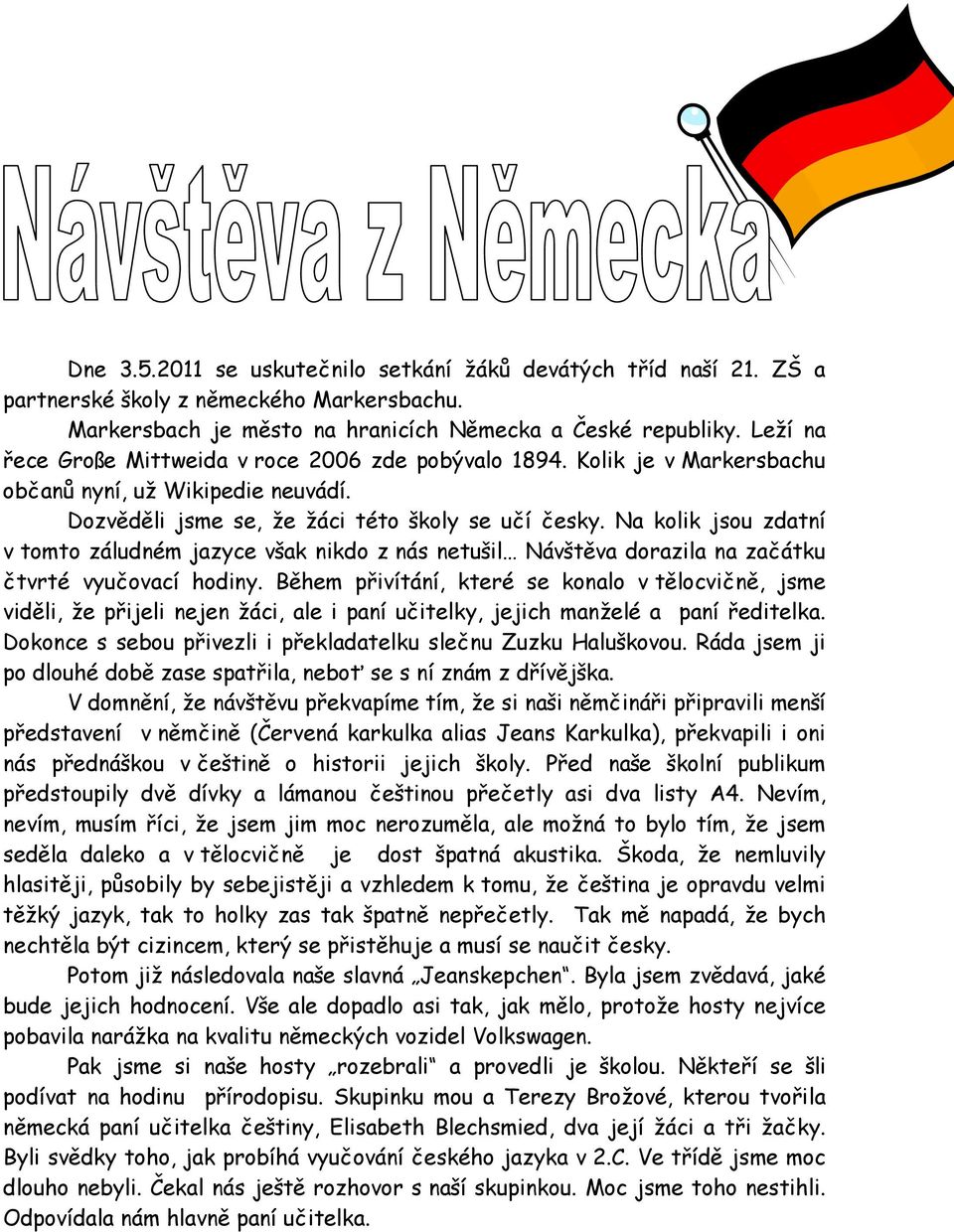 Návštěva z Německa

Dne 3.5.2011 se uskutečnilo setkání žáků devátých tříd naší 21. ZŠ a partnerské školy z německého Markersbachu.

Markersbach je město na hranicích Německa a České republiky. Leží na řece Große Mittweida v roce 2006 zde pobývalo 1894. Kolik je v Markersbachu občanů nyní, už Wikipedie neuvádí.

Dozvěděli jsme se, že žáci této školy se učí česky. Na kolik jsou zdatní v tomto záludném jazyce však nikdo z nás netušil… Návštěva dorazila na začátku čtvrté vyučovací hodiny. Během přivítání, které se konalo v tělocvičně, jsme viděli, že přijeli nejen žáci, ale i paní učitelky, jejich manželé a paní ředitelka. Dokonce s sebou přivezli i překladatelku slečnu Zuzku Haluškovou. Ráda jsem ji po dlouhé době zase spatřila, neboť se s ní znám z dřívějška.

V domnění, že návštěvu překvapíme tím, že si naši němčináři připravili menší představení v němčině (Červená karkulka alias Jeans Karkulka), překvapili i oni nás přednáškou v češtině o historii jejich školy. Před naše školní publikum předstoupily dvě dívky a lámanou češtinou přečetly asi dva listy A4. Nevím, nevím, musím říci, že jsem jim moc nerozuměla, ale možná to bylo tím, že jsem seděla daleko a v tělocvičně je dost špatná akustika. Škoda, že nemluvily hlasitěji, působily by sebejistěji a vzhledem k tomu, že čeština je opravdu velmi těžký jazyk, tak to holky zas tak špatně nepřečetly. Tak mě napadá, že bych nechtěla být cizincem, který se přistěhuje a musí se naučit česky.

Potom již následovala naše slavná „Jeanskepchen“. Byla jsem zvědavá, jaké bude jejich hodnocení. Vše ale dopadlo asi tak, jak mělo, protože hosty nejvíce pobavila narážka na kvalitu německých vozidel Volkswagen.

Pak jsme si naše hosty „rozebrali“ a provedli je školou. Někteří se šli podívat na hodinu přírodopisu. Skupinku mou a Terezy Brožové, kterou tvořila německá paní učitelka češtiny, Elisabeth Blechsmied, dva její žáci a tři žačky. Byli svědky toho, jak probíhá vyučování českého jazyka v 2.C. Ve třídě jsme moc dlouho nebyli. Čekal nás ještě rozhovor s naší skupinkou. Moc jsme toho nestihli. Odpovídala nám hlavně paní učitelka.